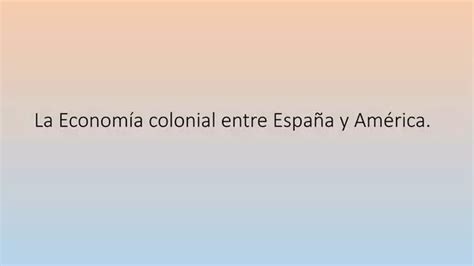 La Economía colonial entre España y América.